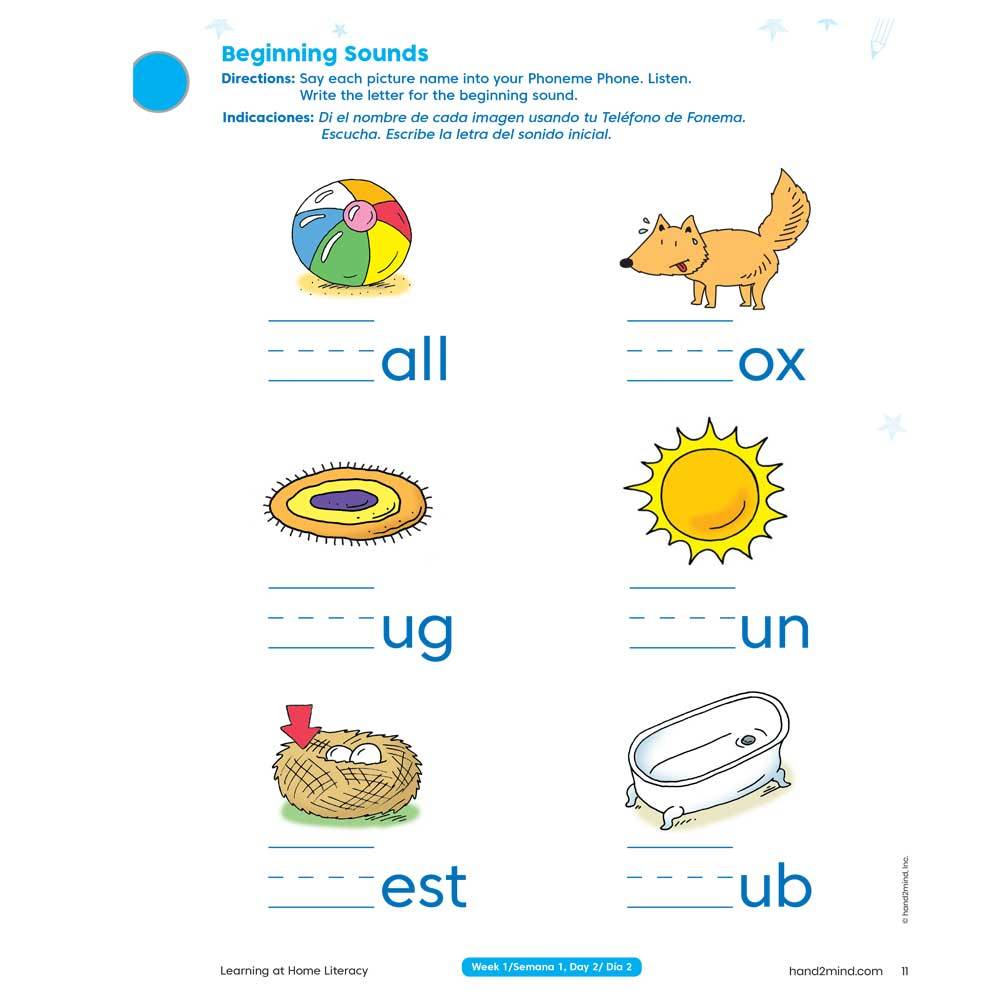 Beginning Sounds

Directions: Say each picture name into your Phoneme Phone. Listen. Write the letter for the beginning sound.

Indicaciones: Di el nombre de cada imagen usando tu Teléfono de Fonema. Escucha. Escribe la letra del sonido inicial.

all

ox

ug

un

est

ub

© hand2mind, Inc.

Learning at Home Literacy

Week 1/Semana 1, Day 2/ Día 2

hand2mind.com 11